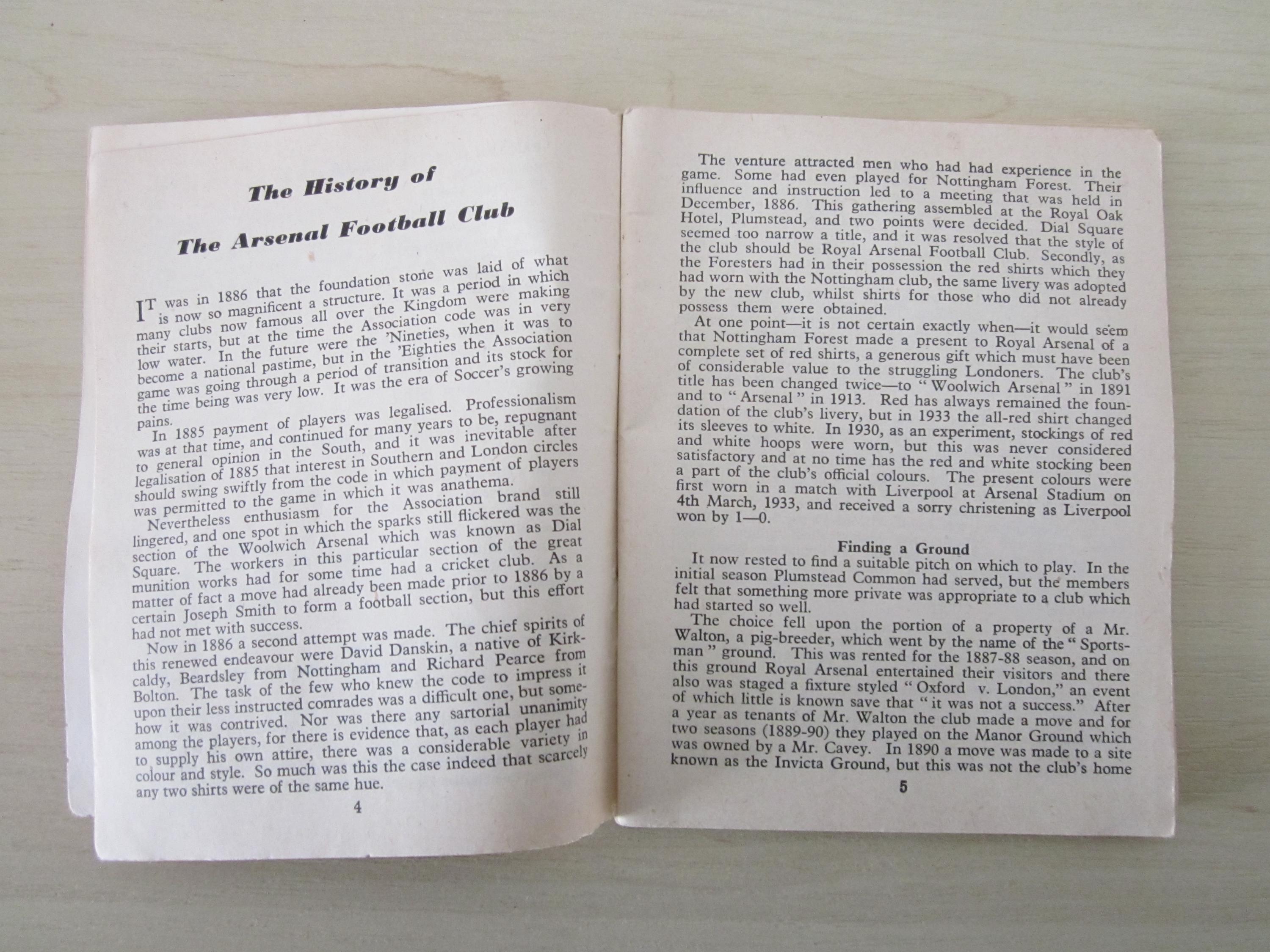 The History of

The Arsenal Football Club

IT was in 1886 that the foundation stone was laid of what is now so magnificent a structure. It was a period in which many clubs now famous all over the Kingdom were making their starts, but at the time the Association code was in very low water. In the future were the 'Nineties, when it was to become a national pastime, but in the 'Eighties the Association game was going through a period of transition and its stock for the time being was very low. It was the era of Soccer's growing pains.

In 1885 payment of players was legalised. Professionalism was at that time, and continued for many years to be, repugnant to general opinion in the South, and it was inevitable after legalisation of 1885 that interest in Southern and London circles should swing swiftly from the code in which payment of players was permitted to the game in which it was anathema.

Nevertheless enthusiasm for the Association brand still lingered, and one spot in which the sparks still flickered was the section of the Woolwich Arsenal which was known as Dial Square. The workers in this particular section of the great munition works had for some time had a cricket club. As a matter of fact a move had already been made prior to 1886 by a certain Joseph Smith to form a football section, but this effort had not met with success.

Now in 1886 a second attempt was made. The chief spirits of this renewed endeavour were David Danskin, a native of Kirkcaldy, Beardsley from Nottingham and Richard Pearce from Bolton. The task of the few who knew the code to impress it upon their less instructed comrades was a difficult one, but somehow it was contrived. Nor was there any sartorial unanimity among the players, for there is evidence that, as each player had to supply his own attire, there was a considerable variety in colour and style. So much was this the case indeed that scarcely any two shirts were of the same hue.

4

The venture attracted men who had had experience in the game. Some had even played for Nottingham Forest. Their influence and instruction led to a meeting that was held in December, 1886. This gathering assembled at the Royal Oak Hotel, Plumstead, and two points were decided. Dial Square seemed too narrow a title, and it was resolved that the style of the club should be Royal Arsenal Football Club. Secondly, as the Foresters had in their possession the red shirts which they had worn with the Nottingham club, the same livery was adopted by the new club, whilst shirts for those who did not already possess them were obtained.

At one point—it is not certain exactly when—it would seem that Nottingham Forest made a present to Royal Arsenal of a complete set of red shirts, a generous gift which must have been of considerable value to the struggling Londoners. The club's title has been changed twice—to "Woolwich Arsenal" in 1891 and to "Arsenal" in 1913. Red has always remained the foundation of the club's livery, but in 1933 the all-red shirt changed its sleeves to white. In 1930, as an experiment, stockings of red and white hoops were worn, but this was never considered satisfactory and at no time has the red and white stocking been a part of the club's official colours. The present colours were first worn in a match with Liverpool at Arsenal Stadium on 4th March, 1933, and received a sorry christening as Liverpool won by 1—0.

Finding a Ground

It now rested to find a suitable pitch on which to play. In the initial season Plumstead Common had served, but the members felt that something more private was appropriate to a club which had started so well.

The choice fell upon the portion of a property of a Mr. Walton, a pig-breeder, which went by the name of the "Sportsman" ground. This was rented for the 1887-88 season, and on this ground Royal Arsenal entertained their visitors and there also was staged a fixture styled "Oxford v. London," an event of which little is known save that "it was not a success." After a year as tenants of Mr. Walton the club made a move and for two seasons (1889-90) they played on the Manor Ground which was owned by a Mr. Cavey. In 1890 a move was made to a site known as the Invicta Ground, but this was not the club's home

5